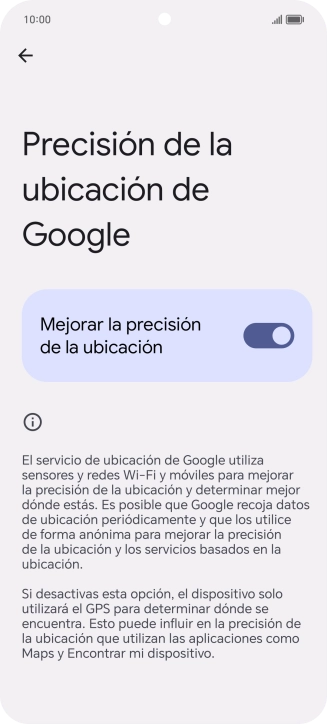 10:00

Precisión de la ubicación de Google

Mejorar la precisión de la ubicación

El servicio de ubicación de Google utiliza sensores y redes Wi-Fi y móviles para mejorar la precisión de la ubicación y determinar mejor dónde estás. Es posible que Google recoja datos de ubicación periódicamente y que los utilice de forma anónima para mejorar la precisión de la ubicación y los servicios basados en la ubicación.

Si desactivas esta opción, el dispositivo solo utilizará el GPS para determinar dónde se encuentra. Esto puede influir en la precisión de la ubicación que utilizan las aplicaciones como Maps y Encontrar mi dispositivo.